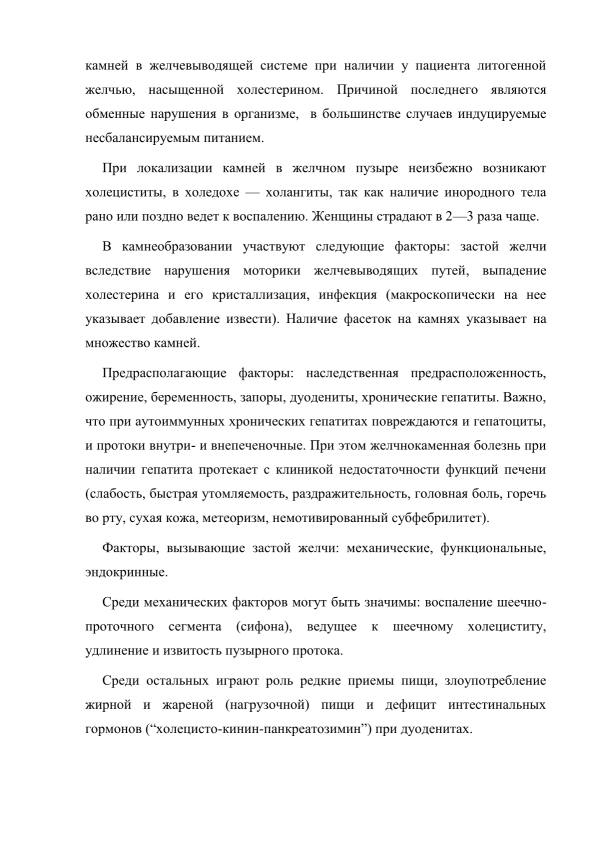 камней в желчевыводящей системе при наличии у пациента литогенной желчью, насыщенной холестерином. Причиной последнего являются обменные нарушения в организме, в большинстве случаев индуцируемые несбалансируемым питанием.

При локализации камней в желчном пузыре неизбежно возникают холециститы, в холедохе — холангиты, так как наличие инородного тела рано или поздно ведет к воспалению. Женщины страдают в 2—3 раза чаще.

В камнеобразовании участвуют следующие факторы: застой желчи вследствие нарушения моторики желчевыводящих путей, выпадение холестерина и его кристаллизация, инфекция (макроскопически на нее указывает добавление извести). Наличие фасеток на камнях указывает на множество камней.

Предрасполагающие факторы: наследственная предрасположенность, ожирение, беременность, запоры, дуодениты, хронические гепатиты. Важно, что при аутоиммунных хронических гепатитах повреждаются и гепатоциты, и протоки внутри- и внепеченочные. При этом желчнокаменная болезнь при наличии гепатита протекает с клиникой недостаточности функций печени (слабость, быстрая утомляемость, раздражительность, головная боль, горечь во рту, сухая кожа, метеоризм, немотивированный субфебрилитет).

Факторы, вызывающие застой желчи: механические, функциональные, эндокринные.

Среди механических факторов могут быть значимы: воспаление шеечно-проточного сегмента (сифона), ведущее к шеечному холециститу, удлинение и извитость пузырного протока.

Среди остальных играют роль редкие приемы пищи, злоупотребление жирной и жареной (нагрузочной) пищи и дефицит интестинальных гормонов (“холецисто-кинин-панкреатозимин”) при дуоденитах.